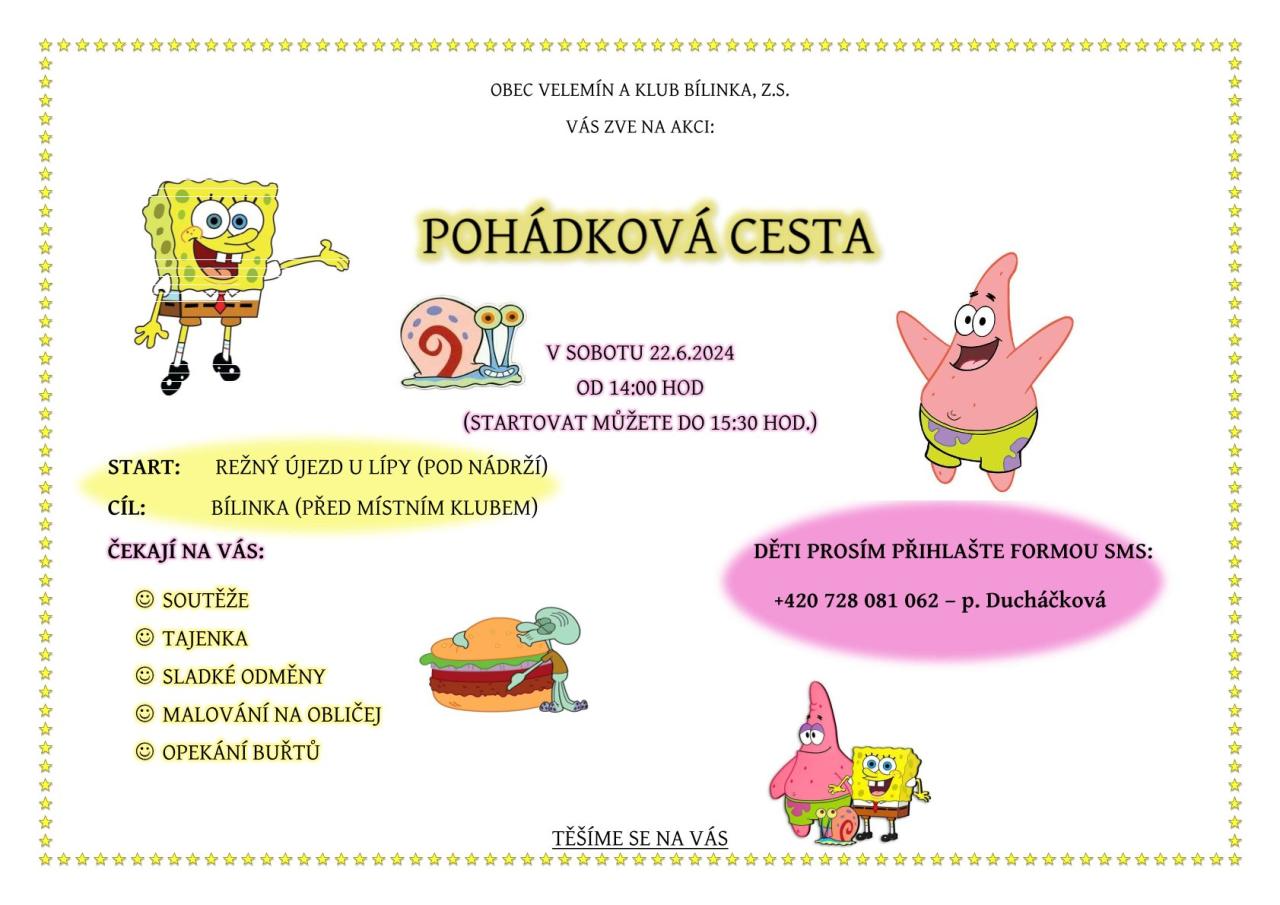 OBEC VELEMÍN A KLUB BÍLINKA, Z.S.

VÁS ZVE NA AKCI:

POHÁDKOVÁ CESTA

V SOBOTU 22.6.2024
OD 14:00 HOD
(STARTOVAT MŮŽETE DO 15:30 HOD.)

START: REŽNÝ ÚJEZD U LÍPY (POD NÁDRŽÍ)
CÍL: BÍLINKA (PŘED MÍSTNÍM KLUBEM)

ČEKAJÍ NA VÁS:

☺ SOUTĚŽE
☺ TAJENKA
☺ SLADKÉ ODMĚNY
☺ MALOVÁNÍ NA OBLIČEJ
☺ OPEKÁNÍ BUŘTŮ

DĚTI PROSÍM PŘIHLAŠTE FORMOU SMS:

+420 728 081 062 – p. Ducháčková

TĚŠÍME SE NA VÁS